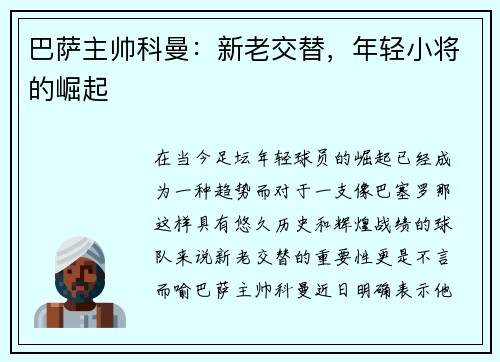 巴萨主帅科曼：新老交替，年轻小将的崛起

在当今足坛年轻球员的崛起已经成为一种趋势而对于一支像巴塞罗那这样具有悠久历史和辉煌战绩的球队来说新老交替的重要性更是不言而喻巴萨主帅科曼近日明确表示他